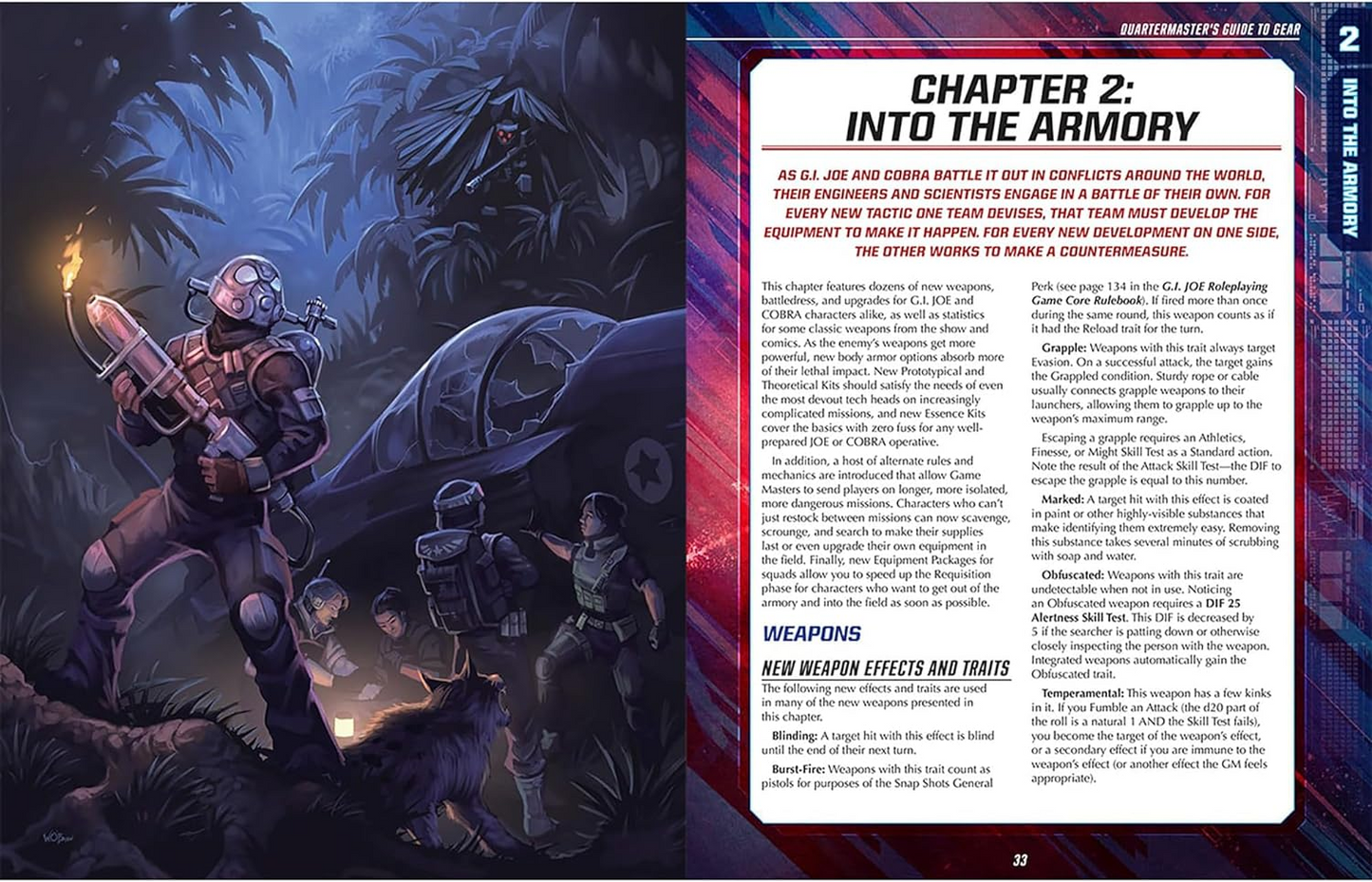 QUARTERMASTER'S GUIDE TO GEAR

2

INTO THE ARMORY

CHAPTER 2: INTO THE ARMORY

AS G.I. JOE AND COBRA BATTLE IT OUT IN CONFLICTS AROUND THE WORLD, THEIR ENGINEERS AND SCIENTISTS ENGAGE IN A BATTLE OF THEIR OWN. FOR EVERY NEW TACTIC ONE TEAM DEVISES, THAT TEAM MUST DEVELOP THE EQUIPMENT TO MAKE IT HAPPEN. FOR EVERY NEW DEVELOPMENT ON ONE SIDE, THE OTHER WORKS TO MAKE A COUNTERMEASURE.

This chapter features dozens of new weapons, battledress, and upgrades for G.I. JOE and COBRA characters alike, as well as statistics for some classic weapons from the show and comics. As the enemy's weapons get more powerful, new body armor options absorb more of their lethal impact. New Prototypical and Theoretical Kits should satisfy the needs of even the most devout tech heads on increasingly complicated missions, and new Essence Kits cover the basics with zero fuss for any well-prepared JOE or COBRA operative.

In addition, a host of alternate rules and mechanics are introduced that allow Game Masters to send players on longer, more isolated, more dangerous missions. Characters who can't just restock between missions can now scavenge, scrounge, and search to make their supplies last or even upgrade their own equipment in the field. Finally, new Equipment Packages for squads allow you to speed up the Requisition phase for characters who want to get out of the armory and into the field as soon as possible.

WEAPONS

NEW WEAPON EFFECTS AND TRAITS

The following new effects and traits are used in many of the new weapons presented in this chapter.

Blinding: A target hit with this effect is blind until the end of their next turn.

Burst-Fire: Weapons with this trait count as pistols for purposes of the Snap Shots General Perk (see page 134 in the G.I. JOE Roleplaying Game Core Rulebook). If fired more than once during the same round, this weapon counts as if it had the Reload trait for the turn.

Grapple: Weapons with this trait always target Evasion. On a successful attack, the target gains the Grappled condition. Sturdy rope or cable usually connects grapple weapons to their launchers, allowing them to grapple up to the weapon's maximum range.

Escaping a grapple requires an Athletics, Finesse, or Might Skill Test as a Standard action. Note the result of the Attack Skill Test—the DIF to escape the grapple is equal to this number.

Marked: A target hit with this effect is coated in paint or other highly-visible substances that make identifying them extremely easy. Removing this substance takes several minutes of scrubbing with soap and water.

Obfuscated: Weapons with this trait are undetectable when not in use. Noticing an Obfuscated weapon requires a DIF 25 Alertness Skill Test. This DIF is decreased by 5 if the searcher is patting down or otherwise closely inspecting the person with the weapon. Integrated weapons automatically gain the Obfuscated trait.

Temperamental: This weapon has a few kinks in it. If you Fumble an Attack (the d20 part of the roll is a natural 1 AND the Skill Test fails), you become the target of the weapon's effect, or a secondary effect if you are immune to the weapon's effect (or another effect the GM feels appropriate).

33